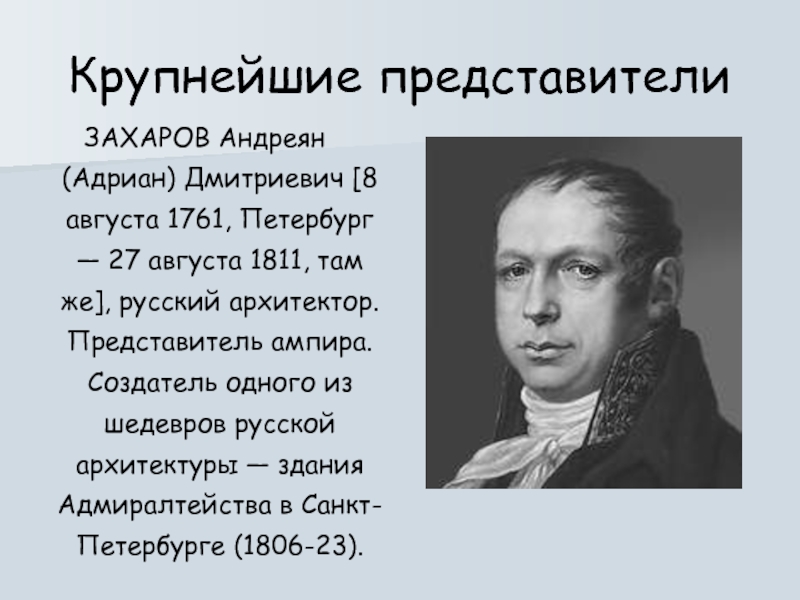 Крупнейшие представители

ЗАХАРОВ Андреян (Адриан) Дмитриевич [8 августа 1761, Петербург — 27 августа 1811, там же], русский архитектор. Представитель ампира. Создатель одного из шедевров русской архитектуры — здания Адмиралтейства в Санкт-Петербурге (1806-23).